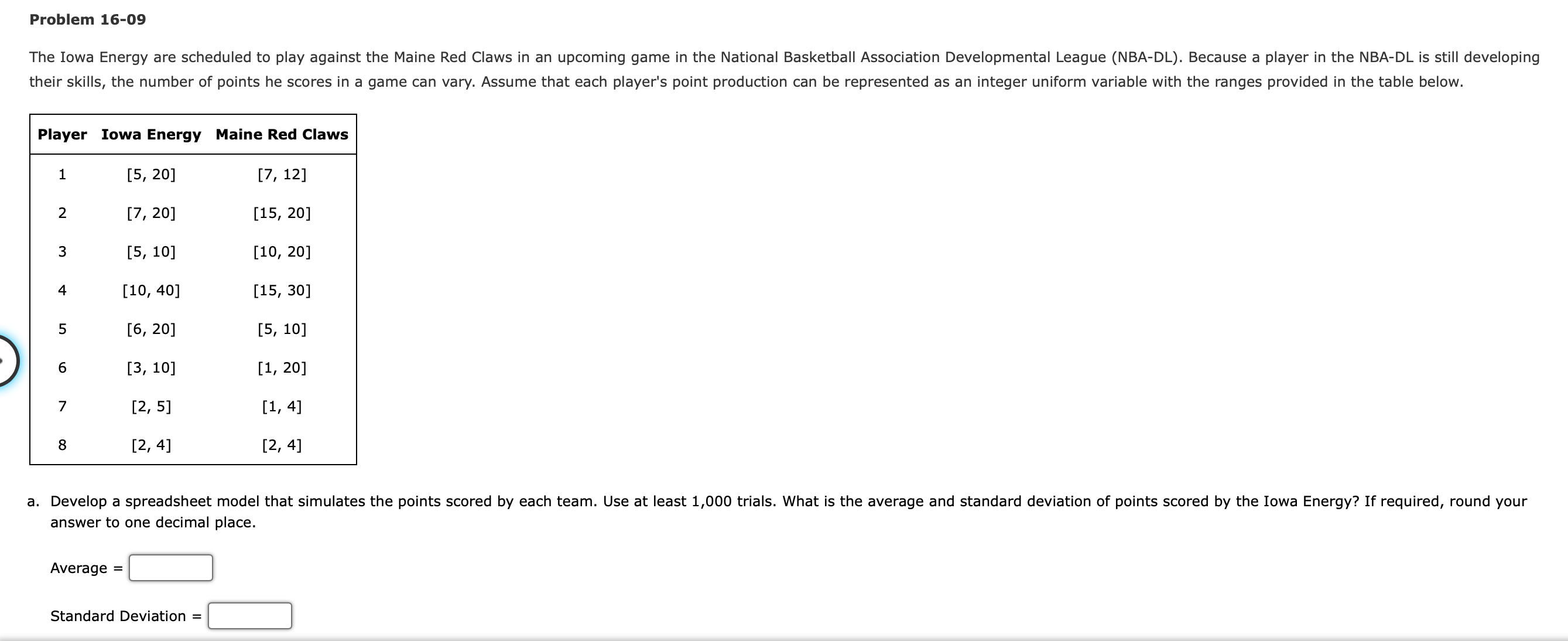 Problem 16-09

The Iowa Energy are scheduled to play against the Maine Red Claws in an upcoming game in the National Basketball Association Developmental League (NBA-DL). Because a player in the NBA-DL is still developing their skills, the number of points he scores in a game can vary. Assume that each player's point production can be represented as an integer uniform variable with the ranges provided in the table below.

| Player | Iowa Energy | Maine Red Claws |
|---|---|---|
| 1 | [5, 20] | [7, 12] |
| 2 | [7, 20] | [15, 20] |
| 3 | [5, 10] | [10, 20] |
| 4 | [10, 40] | [15, 30] |
| 5 | [6, 20] | [5, 10] |
| 6 | [3, 10] | [1, 20] |
| 7 | [2, 5] | [1, 4] |
| 8 | [2, 4] | [2, 4] |

a. Develop a spreadsheet model that simulates the points scored by each team. Use at least 1,000 trials. What is the average and standard deviation of points scored by the Iowa Energy? If required, round your answer to one decimal place.

Average =

Standard Deviation =